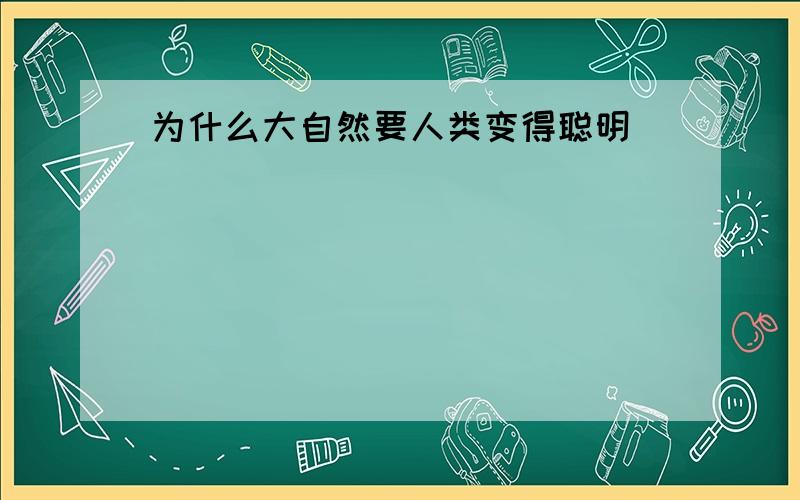 为什么大自然要人类变得聪明